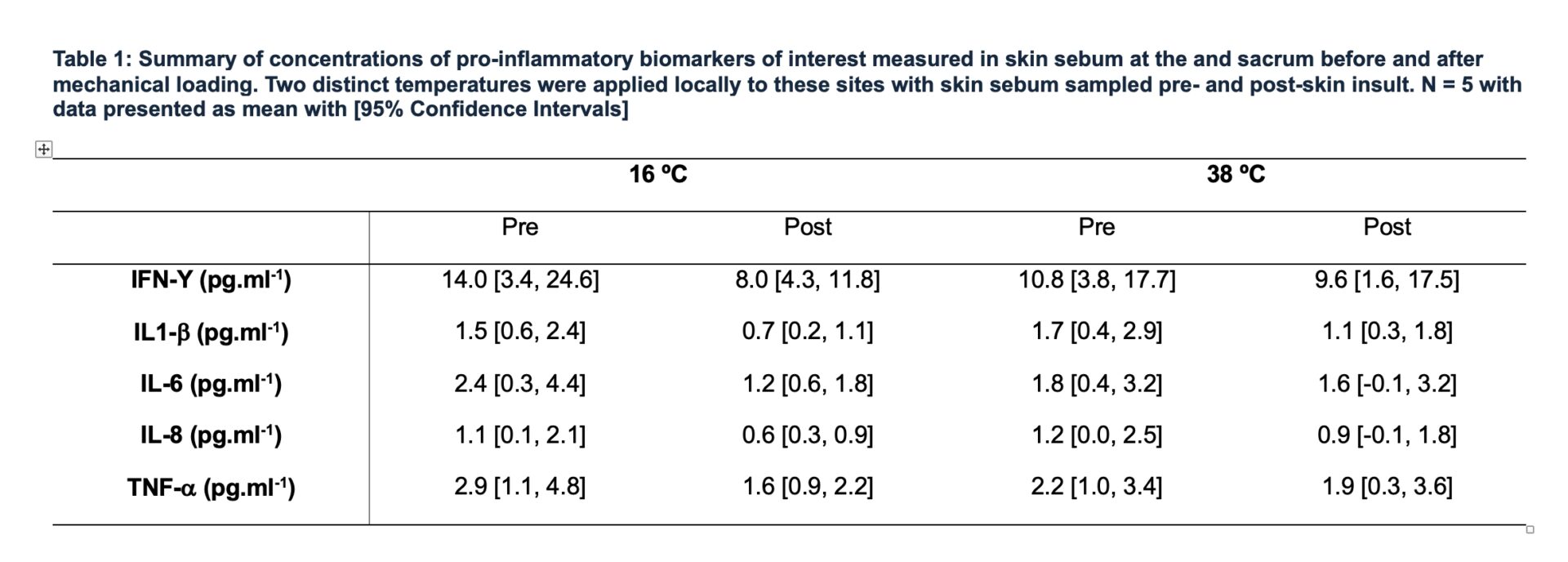 Table 1: Summary of concentrations of pro-inflammatory biomarkers of interest measured in skin sebum at the and sacrum before and after mechanical loading. Two distinct temperatures were applied locally to these sites with skin sebum sampled pre- and post-skin insult. N = 5 with data presented as mean with [95% Confidence Intervals]

| | 16 ºC | | 38 ºC | |
|---|---|---|---|---|
| | Pre | Post | Pre | Post |
| IFN-Y (pg.ml$^{-1}$) | 14.0 [3.4, 24.6] | 8.0 [4.3, 11.8] | 10.8 [3.8, 17.7] | 9.6 [1.6, 17.5] |
| IL1-β (pg.ml$^{-1}$) | 1.5 [0.6, 2.4] | 0.7 [0.2, 1.1] | 1.7 [0.4, 2.9] | 1.1 [0.3, 1.8] |
| IL-6 (pg.ml$^{-1}$) | 2.4 [0.3, 4.4] | 1.2 [0.6, 1.8] | 1.8 [0.4, 3.2] | 1.6 [-0.1, 3.2] |
| IL-8 (pg.ml$^{-1}$) | 1.1 [0.1, 2.1] | 0.6 [0.3, 0.9] | 1.2 [0.0, 2.5] | 0.9 [-0.1, 1.8] |
| TNF-α (pg.ml$^{-1}$) | 2.9 [1.1, 4.8] | 1.6 [0.9, 2.2] | 2.2 [1.0, 3.4] | 1.9 [0.3, 3.6] |